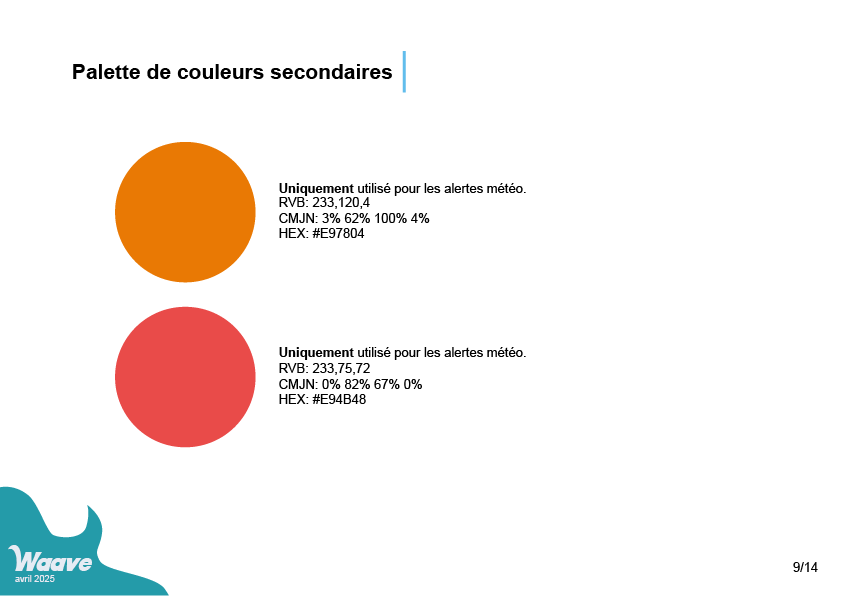 Palette de couleurs secondaires

Uniquement utilisé pour les alertes météo.
RVB: 233,120,4
CMJN: 3% 62% 100% 4%
HEX: #E97804

Uniquement utilisé pour les alertes météo.
RVB: 233,75,72
CMJN: 0% 82% 67% 0%
HEX: #E94B48

Waave
avril 2025

9/14